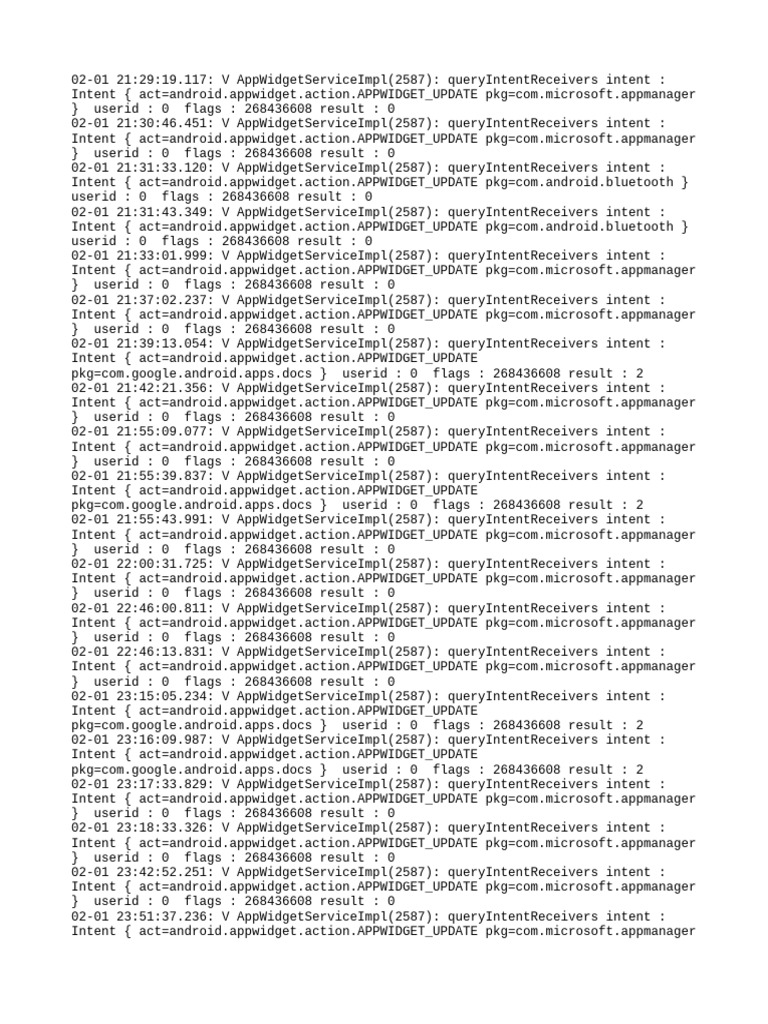 02-01 21:29:19.117: V AppWidgetServiceImpl(2587): queryIntentReceivers intent : Intent { act=android.appwidget.action.APPWIDGET_UPDATE pkg=com.microsoft.appmanager } userid : 0 flags : 268436608 result : 0
02-01 21:30:46.451: V AppWidgetServiceImpl(2587): queryIntentReceivers intent : Intent { act=android.appwidget.action.APPWIDGET_UPDATE pkg=com.microsoft.appmanager } userid : 0 flags : 268436608 result : 0
02-01 21:31:33.120: V AppWidgetServiceImpl(2587): queryIntentReceivers intent : Intent { act=android.appwidget.action.APPWIDGET_UPDATE pkg=com.android.bluetooth } userid : 0 flags : 268436608 result : 0
02-01 21:31:43.349: V AppWidgetServiceImpl(2587): queryIntentReceivers intent : Intent { act=android.appwidget.action.APPWIDGET_UPDATE pkg=com.android.bluetooth } userid : 0 flags : 268436608 result : 0
02-01 21:33:01.999: V AppWidgetServiceImpl(2587): queryIntentReceivers intent : Intent { act=android.appwidget.action.APPWIDGET_UPDATE pkg=com.microsoft.appmanager } userid : 0 flags : 268436608 result : 0
02-01 21:37:02.237: V AppWidgetServiceImpl(2587): queryIntentReceivers intent : Intent { act=android.appwidget.action.APPWIDGET_UPDATE pkg=com.microsoft.appmanager } userid : 0 flags : 268436608 result : 0
02-01 21:39:13.054: V AppWidgetServiceImpl(2587): queryIntentReceivers intent : Intent { act=android.appwidget.action.APPWIDGET_UPDATE pkg=com.google.android.apps.docs } userid : 0 flags : 268436608 result : 2
02-01 21:42:21.356: V AppWidgetServiceImpl(2587): queryIntentReceivers intent : Intent { act=android.appwidget.action.APPWIDGET_UPDATE pkg=com.microsoft.appmanager } userid : 0 flags : 268436608 result : 0
02-01 21:55:09.077: V AppWidgetServiceImpl(2587): queryIntentReceivers intent : Intent { act=android.appwidget.action.APPWIDGET_UPDATE pkg=com.microsoft.appmanager } userid : 0 flags : 268436608 result : 0
02-01 21:55:39.837: V AppWidgetServiceImpl(2587): queryIntentReceivers intent : Intent { act=android.appwidget.action.APPWIDGET_UPDATE pkg=com.google.android.apps.docs } userid : 0 flags : 268436608 result : 2
02-01 21:55:43.991: V AppWidgetServiceImpl(2587): queryIntentReceivers intent : Intent { act=android.appwidget.action.APPWIDGET_UPDATE pkg=com.microsoft.appmanager } userid : 0 flags : 268436608 result : 0
02-01 22:00:31.725: V AppWidgetServiceImpl(2587): queryIntentReceivers intent : Intent { act=android.appwidget.action.APPWIDGET_UPDATE pkg=com.microsoft.appmanager } userid : 0 flags : 268436608 result : 0
02-01 22:46:00.811: V AppWidgetServiceImpl(2587): queryIntentReceivers intent : Intent { act=android.appwidget.action.APPWIDGET_UPDATE pkg=com.microsoft.appmanager } userid : 0 flags : 268436608 result : 0
02-01 22:46:13.831: V AppWidgetServiceImpl(2587): queryIntentReceivers intent : Intent { act=android.appwidget.action.APPWIDGET_UPDATE pkg=com.microsoft.appmanager } userid : 0 flags : 268436608 result : 0
02-01 23:15:05.234: V AppWidgetServiceImpl(2587): queryIntentReceivers intent : Intent { act=android.appwidget.action.APPWIDGET_UPDATE pkg=com.google.android.apps.docs } userid : 0 flags : 268436608 result : 2
02-01 23:16:09.987: V AppWidgetServiceImpl(2587): queryIntentReceivers intent : Intent { act=android.appwidget.action.APPWIDGET_UPDATE pkg=com.google.android.apps.docs } userid : 0 flags : 268436608 result : 2
02-01 23:17:33.829: V AppWidgetServiceImpl(2587): queryIntentReceivers intent : Intent { act=android.appwidget.action.APPWIDGET_UPDATE pkg=com.microsoft.appmanager } userid : 0 flags : 268436608 result : 0
02-01 23:18:33.326: V AppWidgetServiceImpl(2587): queryIntentReceivers intent : Intent { act=android.appwidget.action.APPWIDGET_UPDATE pkg=com.microsoft.appmanager } userid : 0 flags : 268436608 result : 0
02-01 23:42:52.251: V AppWidgetServiceImpl(2587): queryIntentReceivers intent : Intent { act=android.appwidget.action.APPWIDGET_UPDATE pkg=com.microsoft.appmanager } userid : 0 flags : 268436608 result : 0
02-01 23:51:37.236: V AppWidgetServiceImpl(2587): queryIntentReceivers intent : Intent { act=android.appwidget.action.APPWIDGET_UPDATE pkg=com.microsoft.appmanager